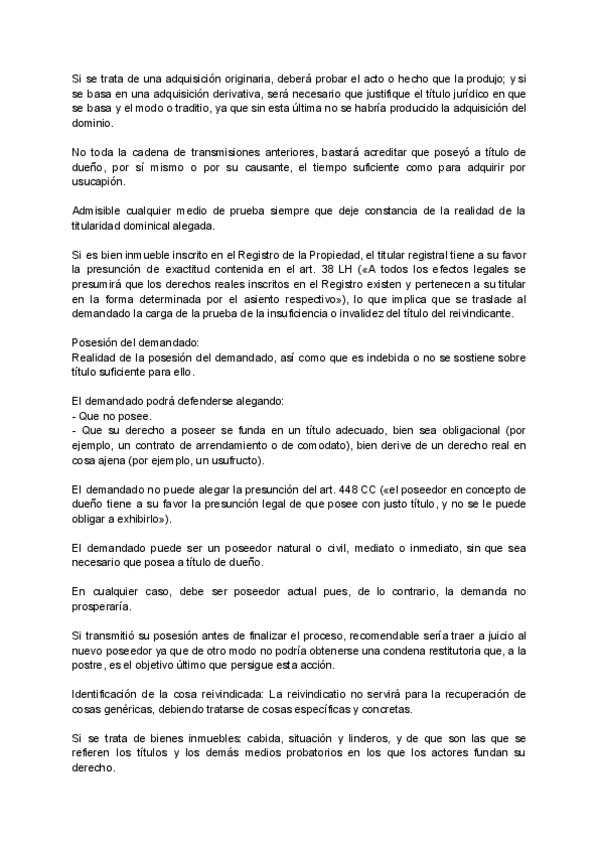 Si se trata de una adquisición originaria, deberá probar el acto o hecho que la produjo; y si se basa en una adquisición derivativa, será necesario que justifique el título jurídico en que se basa y el modo o traditio, ya que sin esta última no se habría producido la adquisición del dominio.

No toda la cadena de transmisiones anteriores, bastará acreditar que poseyó a título de dueño, por sí mismo o por su causante, el tiempo suficiente como para adquirir por usucapión.

Admisible cualquier medio de prueba siempre que deje constancia de la realidad de la titularidad dominical alegada.

Si es bien inmueble inscrito en el Registro de la Propiedad, el titular registral tiene a su favor la presunción de exactitud contenida en el art. 38 LH («A todos los efectos legales se presumirá que los derechos reales inscritos en el Registro existen y pertenecen a su titular en la forma determinada por el asiento respectivo»), lo que implica que se traslade al demandado la carga de la prueba de la insuficiencia o invalidez del título del reivindicante.

Posesión del demandado:
Realidad de la posesión del demandado, así como que es indebida o no se sostiene sobre título suficiente para ello.

El demandado podrá defenderse alegando:
- Que no posee.
- Que su derecho a poseer se funda en un título adecuado, bien sea obligacional (por ejemplo, un contrato de arrendamiento o de comodato), bien derive de un derecho real en cosa ajena (por ejemplo, un usufructo).

El demandado no puede alegar la presunción del art. 448 CC («el poseedor en concepto de dueño tiene a su favor la presunción legal de que posee con justo título, y no se le puede obligar a exhibirlo»).

El demandado puede ser un poseedor natural o civil, mediato o inmediato, sin que sea necesario que posea a título de dueño.

En cualquier caso, debe ser poseedor actual pues, de lo contrario, la demanda no prosperaría.

Si transmitió su posesión antes de finalizar el proceso, recomendable sería traer a juicio al nuevo poseedor ya que de otro modo no podría obtenerse una condena restitutoria que, a la postre, es el objetivo último que persigue esta acción.

Identificación de la cosa reivindicada: La reivindicatio no servirá para la recuperación de cosas genéricas, debiendo tratarse de cosas específicas y concretas.

Si se trata de bienes inmuebles: cabida, situación y linderos, y de que son las que se refieren los títulos y los demás medios probatorios en los que los actores fundan su derecho.